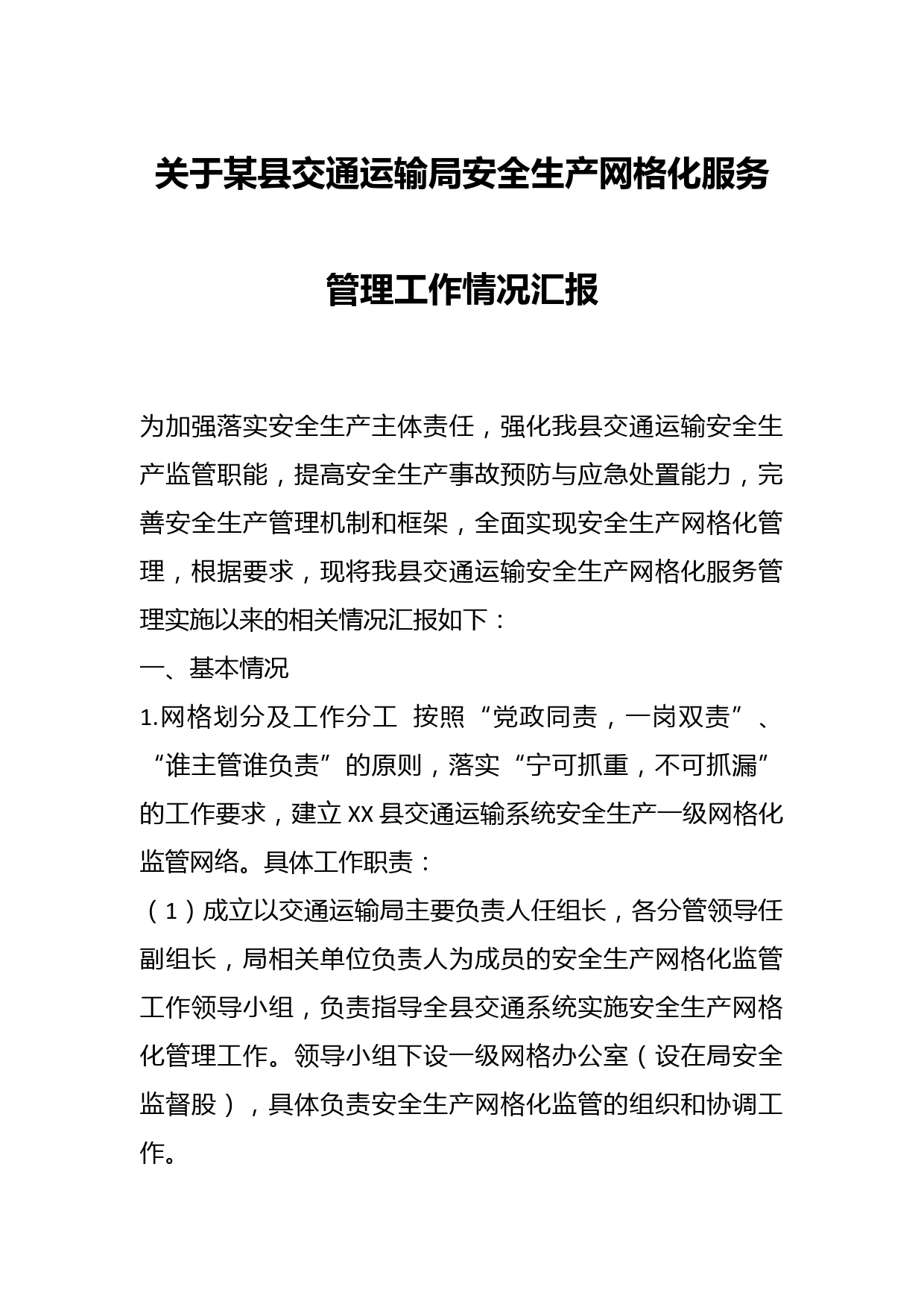 关于某县交通运输局安全生产网格化服务管理工作情况汇报

为加强落实安全生产主体责任，强化我县交通运输安全生产监管职能，提高安全生产事故预防与应急处置能力，完善安全生产管理机制和框架，全面实现安全生产网格化管理，根据要求，现将我县交通运输安全生产网格化服务管理实施以来的相关情况汇报如下：

一、基本情况

1.网格划分及工作分工 按照“党政同责，一岗双责”、“谁主管谁负责”的原则，落实“宁可抓重，不可抓漏”的工作要求，建立XX县交通运输系统安全生产一级网格化监管网络。具体工作职责：

（1）成立以交通运输局主要负责人任组长，各分管领导任副组长，局相关单位负责人为成员的安全生产网格化监管工作领导小组，负责指导全县交通系统实施安全生产网格化管理工作。领导小组下设一级网格办公室（设在局安全监督股），具体负责安全生产网格化监管的组织和协调工作。